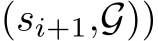 $(s_{i+1},\mathcal{G}))$